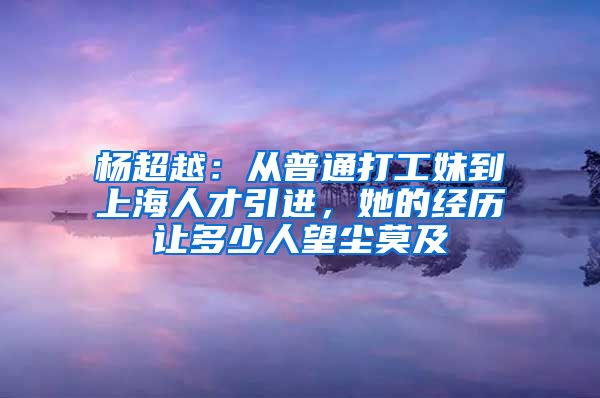 杨超越：从普通打工妹到上海人才引进，她的经历让多少人望尘莫及